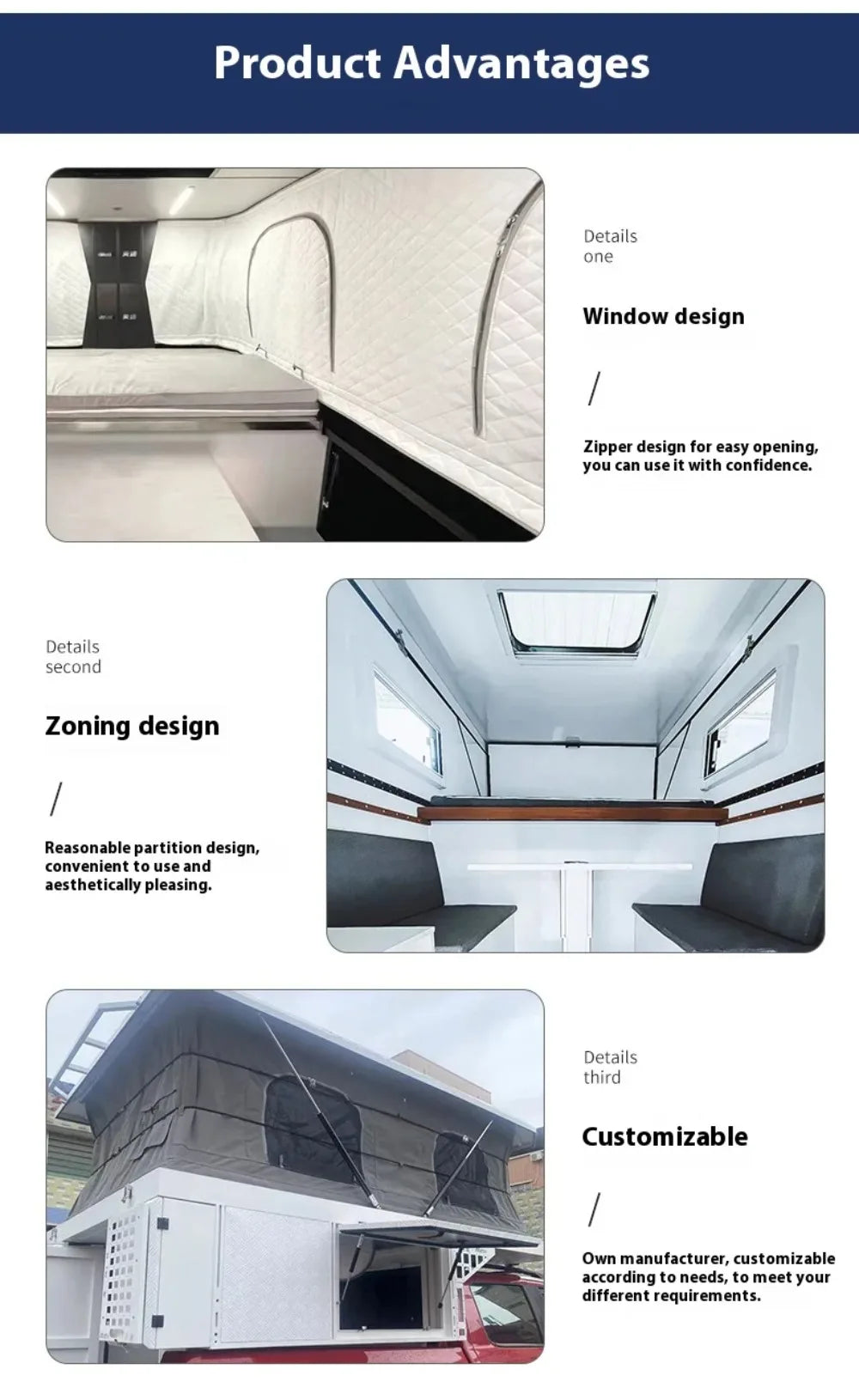 Product Advantages

Details
one

Window design

/

Zipper design for easy opening, you can use it with confidence.

Details
second

Zoning design

/

Reasonable partition design, convenient to use and aesthetically pleasing.

Details
third

Customizable

/

Own manufacturer, customizable according to needs, to meet your different requirements.